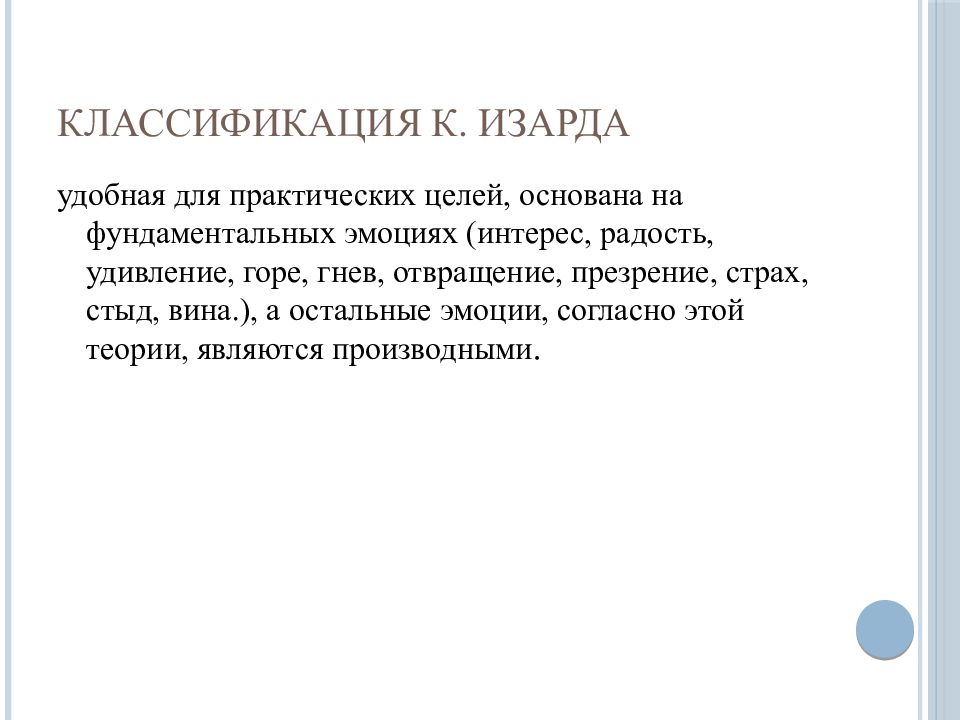 КЛАССИФИКАЦИЯ К. ИЗАРДА

удобная для практических целей, основана на фундаментальных эмоциях (интерес, радость, удивление, горе, гнев, отвращение, презрение, страх, стыд, вина.), а остальные эмоции, согласно этой теории, являются производными.